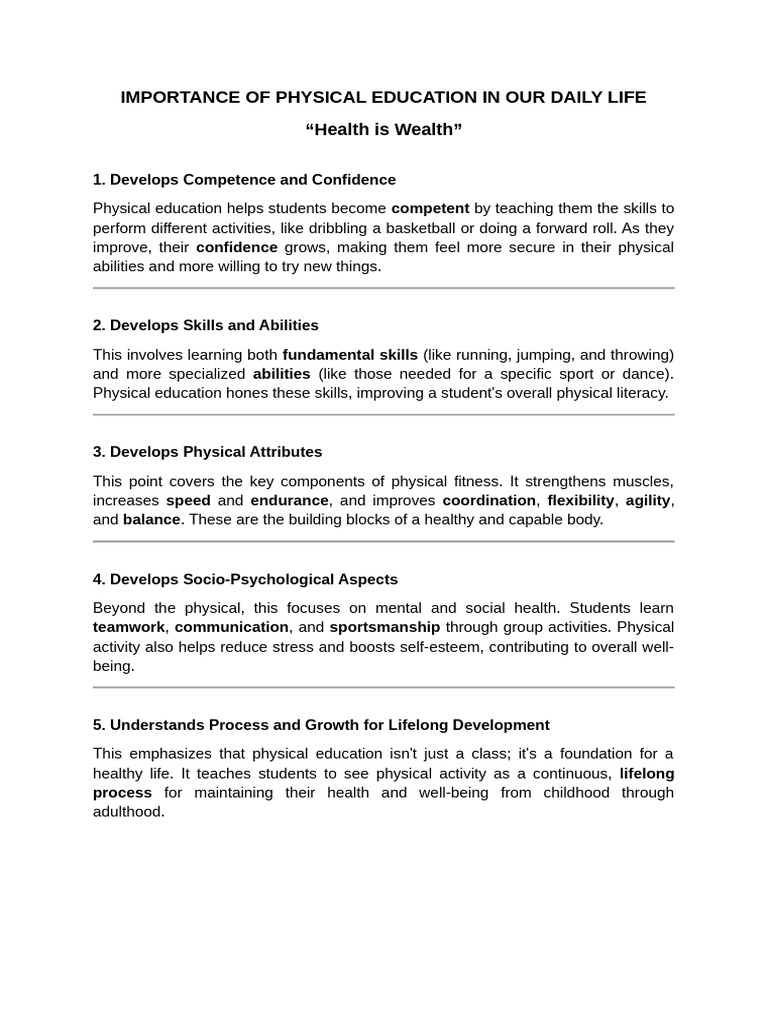 IMPORTANCE OF PHYSICAL EDUCATION IN OUR DAILY LIFE

“Health is Wealth”

1. Develops Competence and Confidence

Physical education helps students become competent by teaching them the skills to perform different activities, like dribbling a basketball or doing a forward roll. As they improve, their confidence grows, making them feel more secure in their physical abilities and more willing to try new things.

2. Develops Skills and Abilities

This involves learning both fundamental skills (like running, jumping, and throwing) and more specialized abilities (like those needed for a specific sport or dance). Physical education hones these skills, improving a student's overall physical literacy.

3. Develops Physical Attributes

This point covers the key components of physical fitness. It strengthens muscles, increases speed and endurance, and improves coordination, flexibility, agility, and balance. These are the building blocks of a healthy and capable body.

4. Develops Socio-Psychological Aspects

Beyond the physical, this focuses on mental and social health. Students learn teamwork, communication, and sportsmanship through group activities. Physical activity also helps reduce stress and boosts self-esteem, contributing to overall well-being.

5. Understands Process and Growth for Lifelong Development

This emphasizes that physical education isn't just a class; it's a foundation for a healthy life. It teaches students to see physical activity as a continuous, lifelong process for maintaining their health and well-being from childhood through adulthood.